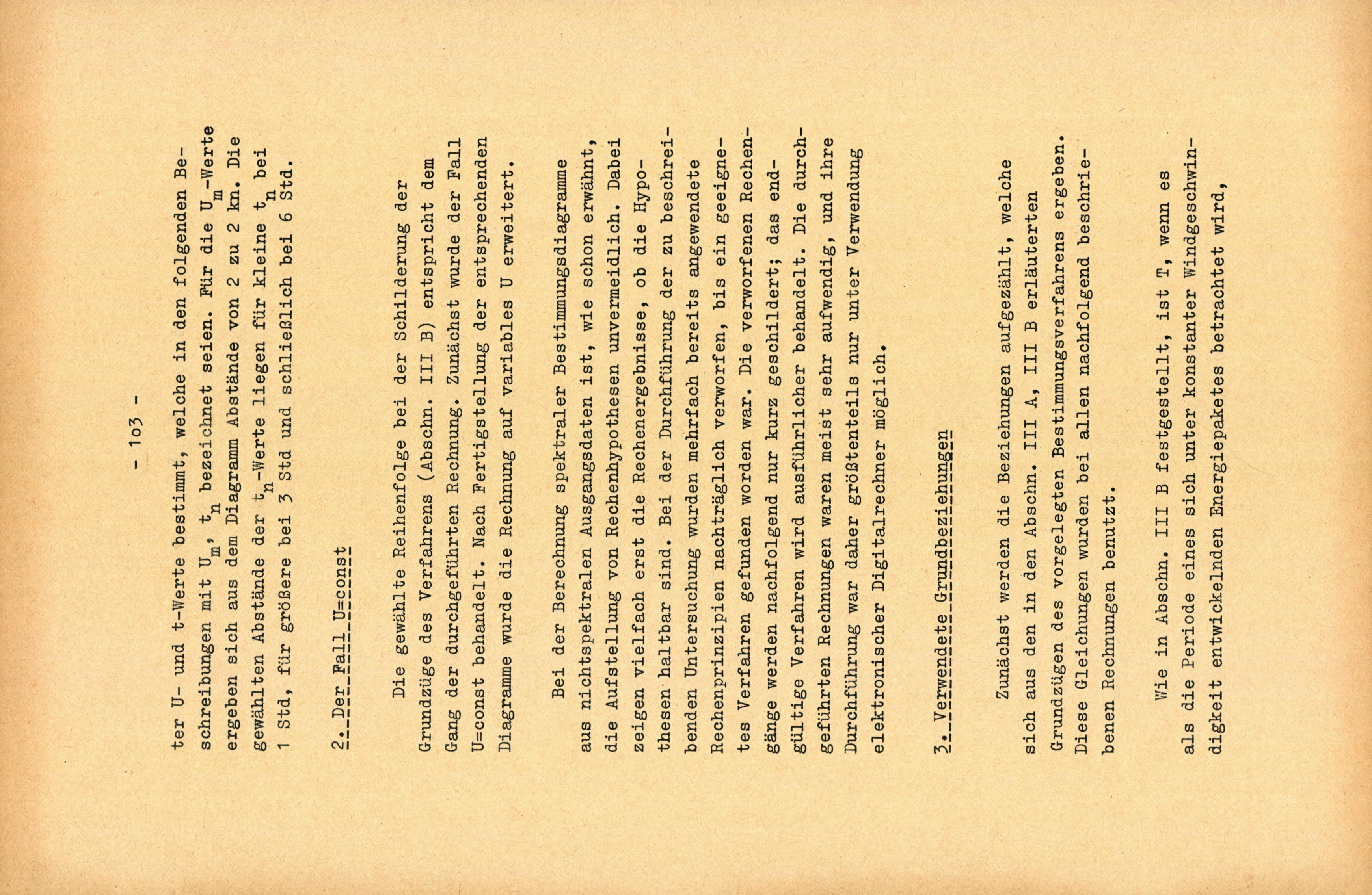 - 1o3 -

ter U- und t-Werte bestimmt, welche in den folgenden Beschreibungen mit $U_m$, $t_n$ bezeichnet seien. Für die $U_m$-Werte ergeben sich aus dem Diagramm Abstände von 2 zu 2 kn. Die gewählten Abstände der $t_n$-Werte liegen für kleine $t_n$ bei 1 Std, für größere bei 3 Std und schließlich bei 6 Std.

2. Der Fall U=const

Die gewählte Reihenfolge bei der Schilderung der Grundzüge des Verfahrens (Abschn. III B) entspricht dem Gang der durchgeführten Rechnung. Zunächst wurde der Fall U=const behandelt. Nach Fertigstellung der entsprechenden Diagramme wurde die Rechnung auf variables U erweitert.

Bei der Berechnung spektraler Bestimmungsdiagramme aus nichtspektralen Ausgangsdaten ist, wie schon erwähnt, die Aufstellung von Rechenhypothesen unvermeidlich. Dabei zeigen vielfach erst die Rechenergebnisse, ob die Hypothesen haltbar sind. Bei der Durchführung der zu beschreibenden Untersuchung wurden mehrfach bereits angewendete Rechenprinzipien nachträglich verworfen, bis ein geeignetes Verfahren gefunden worden war. Die verworfenen Rechengänge werden nachfolgend nur kurz geschildert; das endgültige Verfahren wird ausführlicher behandelt. Die durchgeführten Rechnungen waren meist sehr aufwendig, und ihre Durchführung war daher größtenteils nur unter Verwendung elektronischer Digitalrechner möglich.

3. Verwendete Grundbeziehungen

Zunächst werden die Beziehungen aufgezählt, welche sich aus den in den Abschn. III A, III B erläuterten Grundzügen des vorgelegten Bestimmungsverfahrens ergeben. Diese Gleichungen wurden bei allen nachfolgend beschriebenen Rechnungen benutzt.

Wie in Abschn. III B festgestellt, ist T, wenn es als die Periode eines sich unter konstanter Windgeschwindigkeit entwickelnden Energiepaketes betrachtet wird,